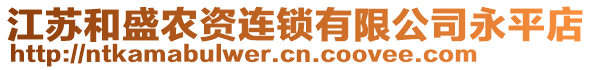 江苏和盛农资连锁有限公司永平店
http://ntkamabulwer.cn.coovee.com